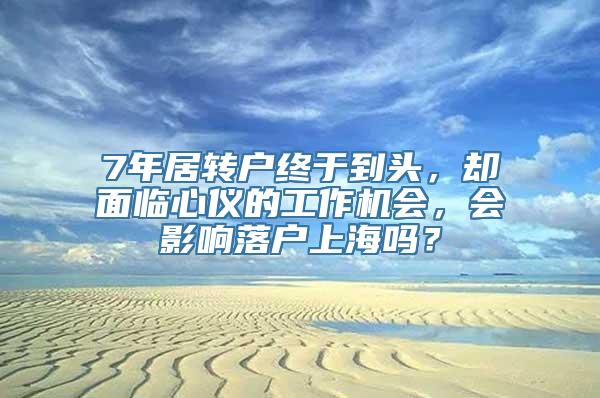 7年居转户终于到头，却面临心仪的工作机会，会影响落户上海吗？